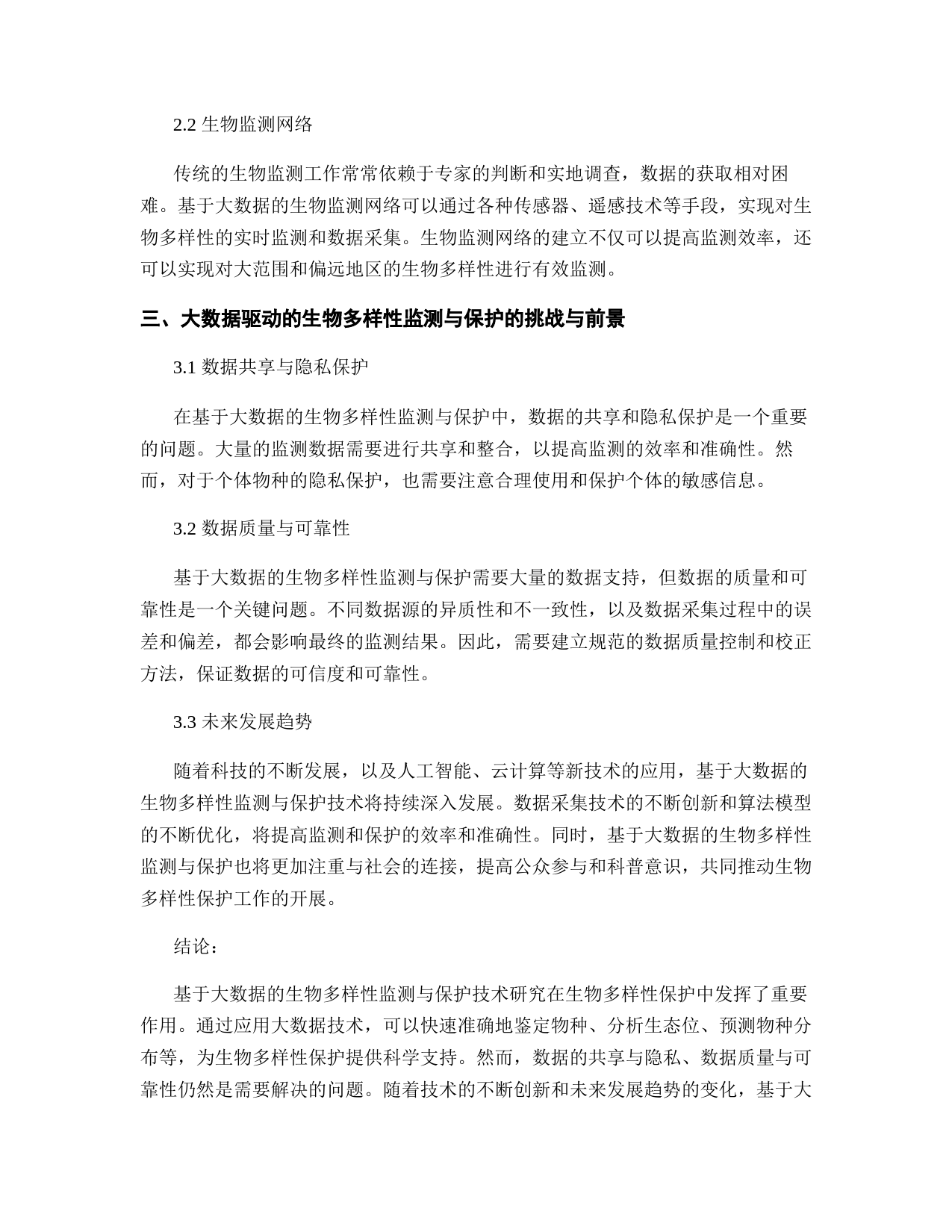 2.2 生物监测网络

传统的生物监测工作常常依赖于专家的判断和实地调查，数据的获取相对困难。基于大数据的生物监测网络可以通过各种传感器、遥感技术等手段，实现对生物多样性的实时监测和数据采集。生物监测网络的建立不仅可以提高监测效率，还可以实现对大范围和偏远地区的生物多样性进行有效监测。

三、大数据驱动的生物多样性监测与保护的挑战与前景

3.1 数据共享与隐私保护

在基于大数据的生物多样性监测与保护中，数据的共享和隐私保护是一个重要的问题。大量的监测数据需要进行共享和整合，以提高监测的效率和准确性。然而，对于个体物种的隐私保护，也需要注意合理使用和保护个体的敏感信息。

3.2 数据质量与可靠性

基于大数据的生物多样性监测与保护需要大量的数据支持，但数据的质量和可靠性是一个关键问题。不同数据源的异质性和不一致性，以及数据采集过程中的误差和偏差，都会影响最终的监测结果。因此，需要建立规范的数据质量控制和校正方法，保证数据的可信度和可靠性。

3.3 未来发展趋势

随着科技的不断发展，以及人工智能、云计算等新技术的应用，基于大数据的生物多样性监测与保护技术将持续深入发展。数据采集技术的不断创新和算法模型的不断优化，将提高监测和保护的效率和准确性。同时，基于大数据的生物多样性监测与保护也将更加注重与社会的连接，提高公众参与和科普意识，共同推动生物多样性保护工作的开展。

结论：

基于大数据的生物多样性监测与保护技术研究在生物多样性保护中发挥了重要作用。通过应用大数据技术，可以快速准确地鉴定物种、分析生态位、预测物种分布等，为生物多样性保护提供科学支持。然而，数据的共享与隐私、数据质量与可靠性仍然是需要解决的问题。随着技术的不断创新和未来发展趋势的变化，基于大